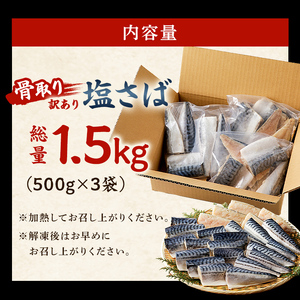 内容量

骨取り
訳あり 塩さば

総量 1.5kg
(500g×3袋)

※加熱してお召し上がりください。
※解凍後はお早めにお召し上がりください。